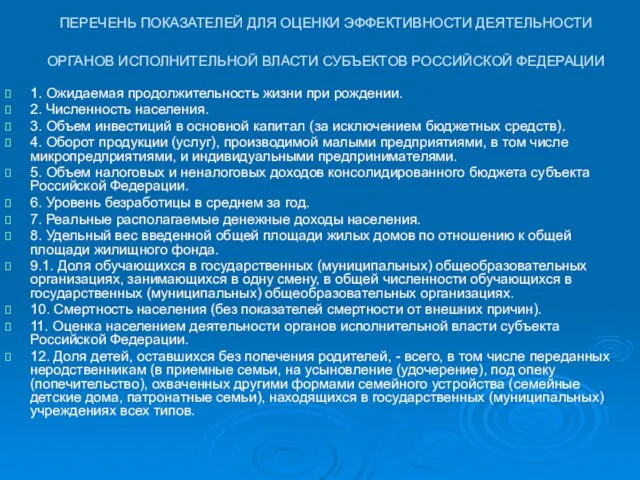 ПЕРЕЧЕНЬ ПОКАЗАТЕЛЕЙ ДЛЯ ОЦЕНКИ ЭФФЕКТИВНОСТИ ДЕЯТЕЛЬНОСТИ

ОРГАНОВ ИСПОЛНИТЕЛЬНОЙ ВЛАСТИ СУБЪЕКТОВ РОССИЙСКОЙ ФЕДЕРАЦИИ

1. Ожидаемая продолжительность жизни при рождении.

2. Численность населения.

3. Объем инвестиций в основной капитал (за исключением бюджетных средств).

4. Оборот продукции (услуг), производимой малыми предприятиями, в том числе микропредприятиями, и индивидуальными предпринимателями.

5. Объем налоговых и неналоговых доходов консолидированного бюджета субъекта Российской Федерации.

6. Уровень безработицы в среднем за год.

7. Реальные располагаемые денежные доходы населения.

8. Удельный вес введенной общей площади жилых домов по отношению к общей площади жилищного фонда.

9.1. Доля обучающихся в государственных (муниципальных) общеобразовательных организациях, занимающихся в одну смену, в общей численности обучающихся в государственных (муниципальных) общеобразовательных организациях.

10. Смертность населения (без показателей смертности от внешних причин).

11. Оценка населением деятельности органов исполнительной власти субъекта Российской Федерации.

12. Доля детей, оставшихся без попечения родителей, - всего, в том числе переданных неродственникам (в приемные семьи, на усыновление (удочерение), под опеку (попечительство), охваченных другими формами семейного устройства (семейные детские дома, патронатные семьи), находящихся в государственных (муниципальных) учреждениях всех типов.